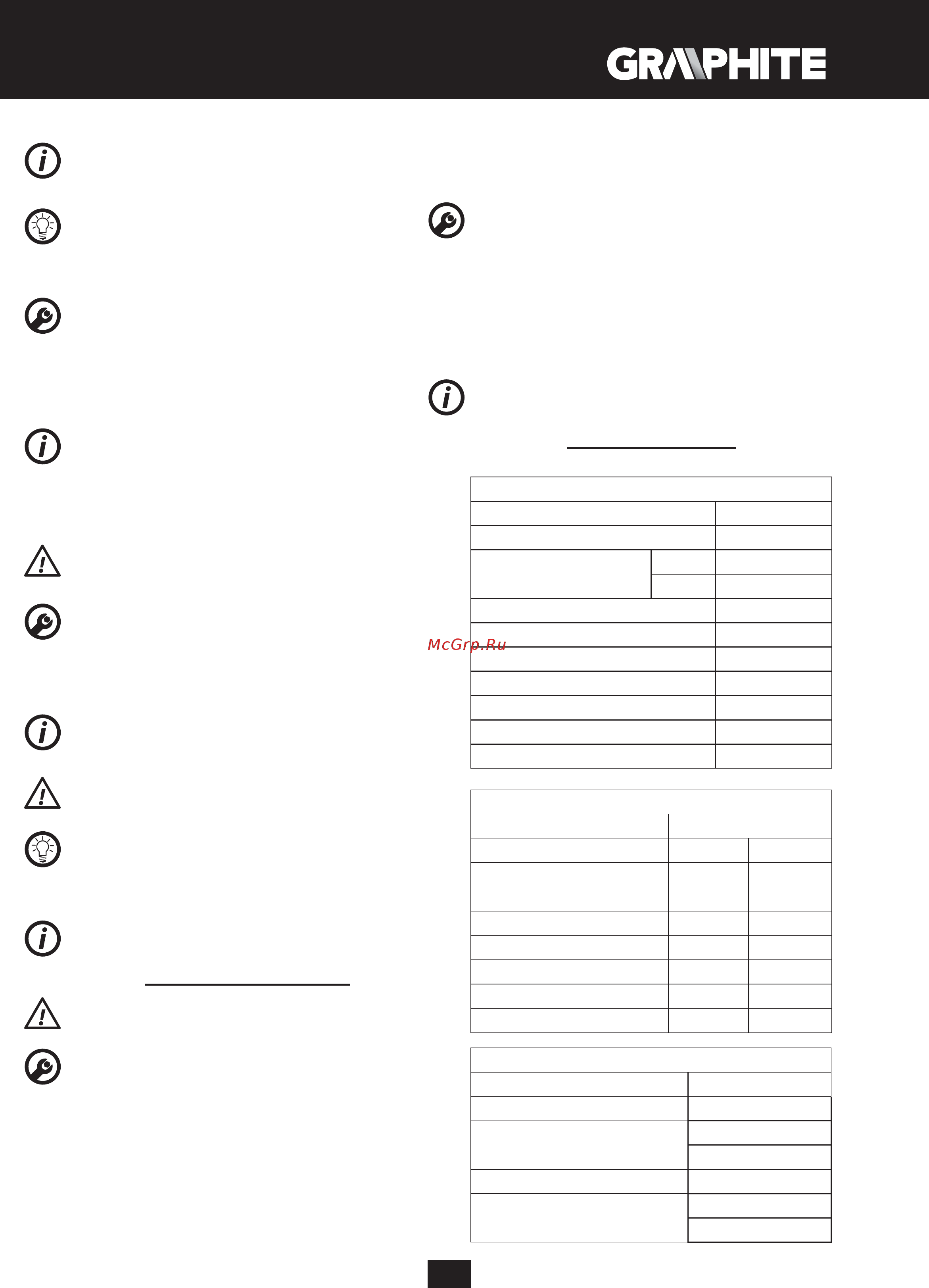 GRAPHITE

McGrp.Ru